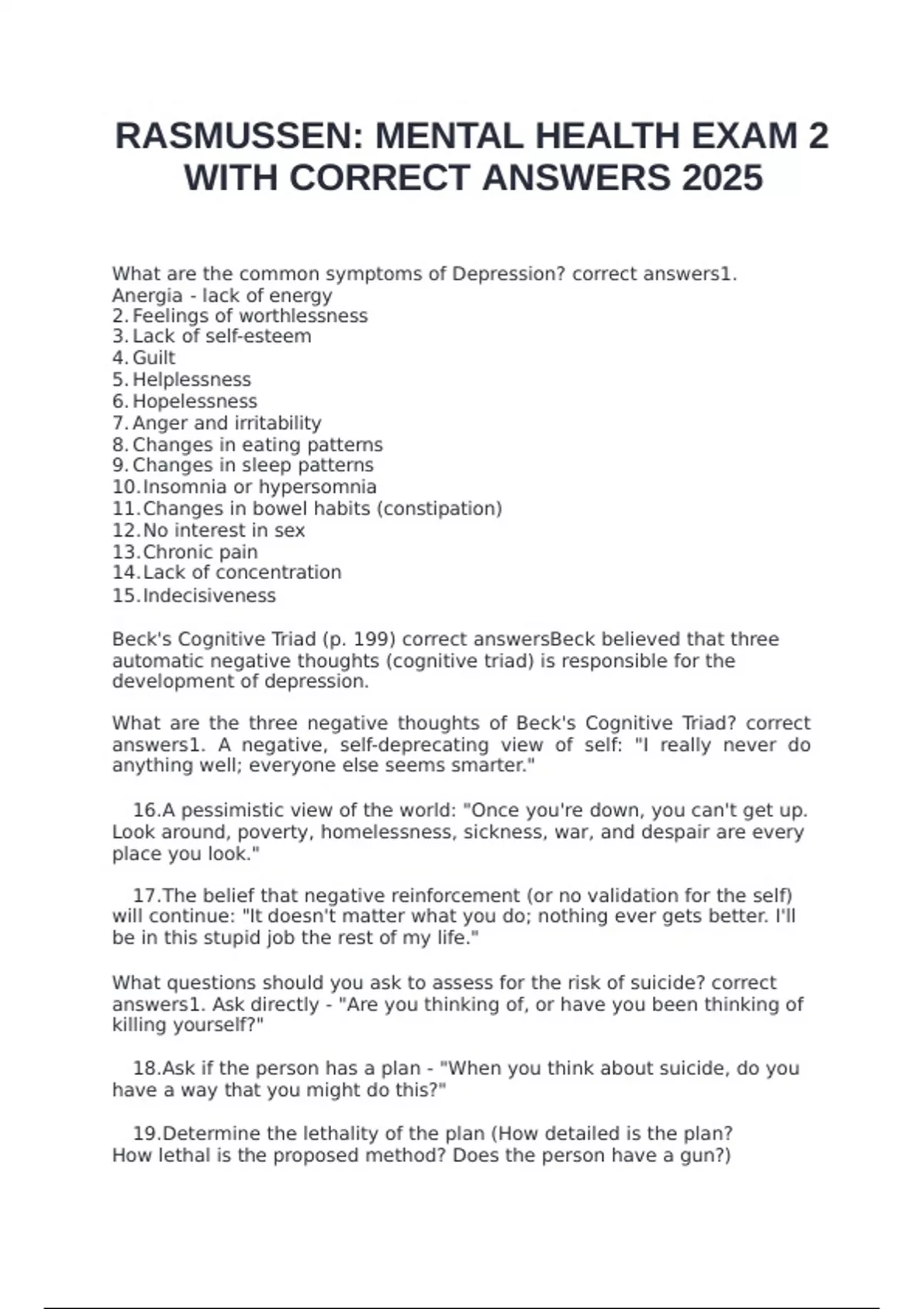 RASMUSSEN: MENTAL HEALTH EXAM 2 WITH CORRECT ANSWERS 2025

What are the common symptoms of Depression? correct answers1. Anergia - lack of energy
2. Feelings of worthlessness
3. Lack of self-esteem
4. Guilt
5. Helplessness
6. Hopelessness
7. Anger and irritability
8. Changes in eating patterns
9. Changes in sleep patterns
10. Insomnia or hypersomnia
11. Changes in bowel habits (constipation)
12. No interest in sex
13. Chronic pain
14. Lack of concentration
15. Indecisiveness

Beck's Cognitive Triad (p. 199) correct answersBeck believed that three automatic negative thoughts (cognitive triad) is responsible for the development of depression.

What are the three negative thoughts of Beck's Cognitive Triad? correct answers1. A negative, self-deprecating view of self: "I really never do anything well; everyone else seems smarter."

16.A pessimistic view of the world: "Once you're down, you can't get up. Look around, poverty, homelessness, sickness, war, and despair are every place you look."

17.The belief that negative reinforcement (or no validation for the self) will continue: "It doesn't matter what you do; nothing ever gets better. I'll be in this stupid job the rest of my life."

What questions should you ask to assess for the risk of suicide? correct answers1. Ask directly - "Are you thinking of, or have you been thinking of killing yourself?"

18.Ask if the person has a plan - "When you think about suicide, do you have a way that you might do this?"

19.Determine the lethality of the plan (How detailed is the plan? How lethal is the proposed method? Does the person have a gun?)